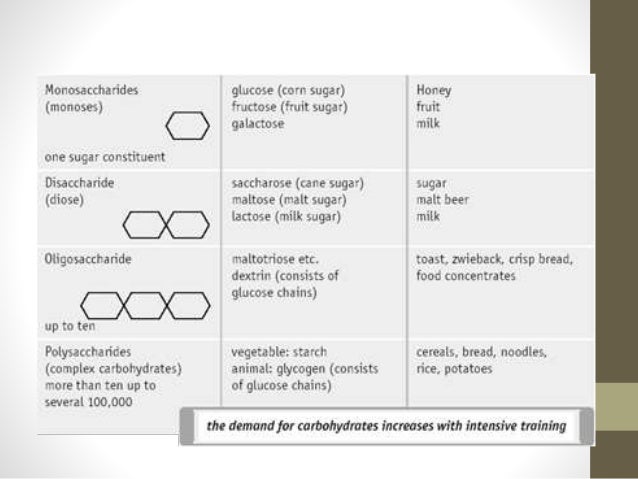 | Monosaccharides (monoses) one sugar constituent | glucose (corn sugar) fructose (fruit sugar) galactose | Honey fruit milk |
|---|---|---|
| Disaccharide (diose) | saccharose (cane sugar) maltose (malt sugar) lactose (milk sugar) | sugar malt beer milk |
| Oligosaccharide up to ten | maltotriose etc. dextrin (consists of glucose chains) | toast, zwieback, crisp bread, food concentrates |
| Polysaccharides (complex carbohydrates) more than ten up to several 100,000 | vegetable: starch animal: glycogen (consists of glucose chains) | cereals, bread, noodles, rice, potatoes |

the demand for carbohydrates increases with intensive training